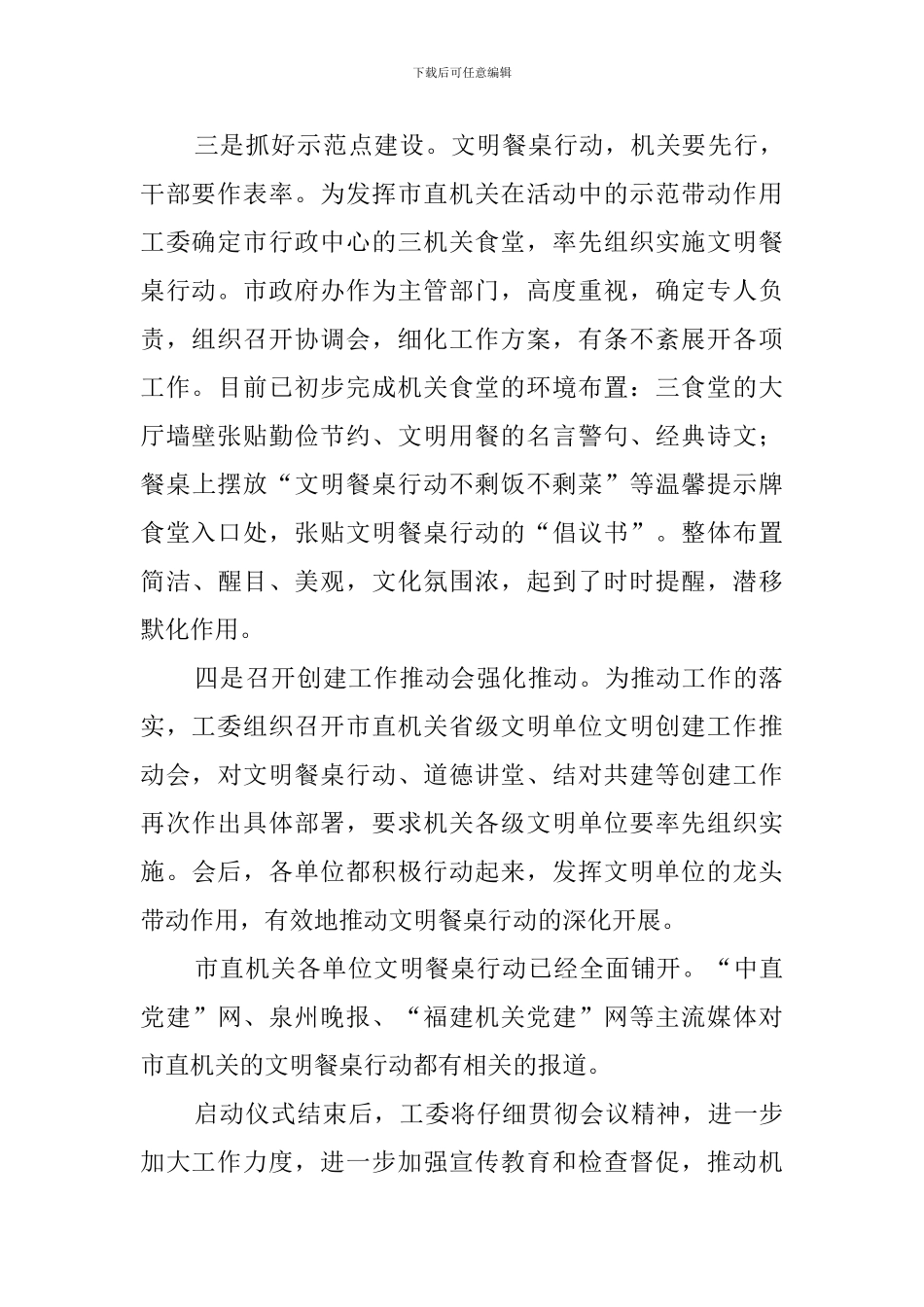 下载后可任意编辑

三是抓好示范点建设。文明餐桌行动，机关要先行，干部要作表率。为发挥市直机关在活动中的示范带动作用工委确定市行政中心的三机关食堂，率先组织实施文明餐桌行动。市政府办作为主管部门，高度重视，确定专人负责，组织召开协调会，细化工作方案，有条不紊展开各项工作。目前已初步完成机关食堂的环境布置：三食堂的大厅墙壁张贴勤俭节约、文明用餐的名言警句、经典诗文；餐桌上摆放“文明餐桌行动不剩饭不剩菜”等温馨提示牌食堂入口处，张贴文明餐桌行动的“倡议书”。整体布置简洁、醒目、美观，文化氛围浓，起到了时时提醒，潜移默化作用。

四是召开创建工作推动会强化推动。为推动工作的落实，工委组织召开市直机关省级文明单位文明创建工作推动会，对文明餐桌行动、道德讲堂、结对共建等创建工作再次作出具体部署，要求机关各级文明单位要率先组织实施。会后，各单位都积极行动起来，发挥文明单位的龙头带动作用，有效地推动文明餐桌行动的深化开展。

市直机关各单位文明餐桌行动已经全面铺开。“中直党建”网、泉州晚报、“福建机关党建”网等主流媒体对市直机关的文明餐桌行动都有相关的报道。

启动仪式结束后，工委将仔细贯彻会议精神，进一步加大工作力度，进一步加强宣传教育和检查督促，推动机